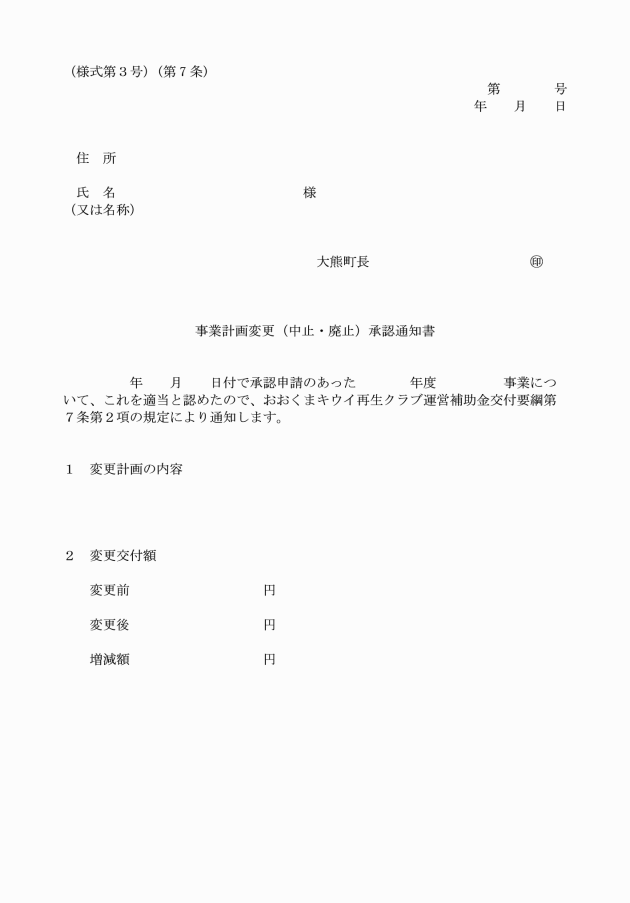 （様式第３号）（第７条）

第　　　号
年　　月　　日

住　所

氏　名　　　　　　　　　　様
（又は名称）

大熊町長　　　　　　　　㊞

事業計画変更（中止・廃止）承認通知書

年　　月　　日付で承認申請のあった　　　年度　　　　事業について、これを適当と認めたので、おおくまキウイ再生クラブ運営補助金交付要綱第７条第２項の規定により通知します。

１　変更計画の内容

２　変更交付額

変更前　　　　　　円

変更後　　　　　　円

増減額　　　　　　円